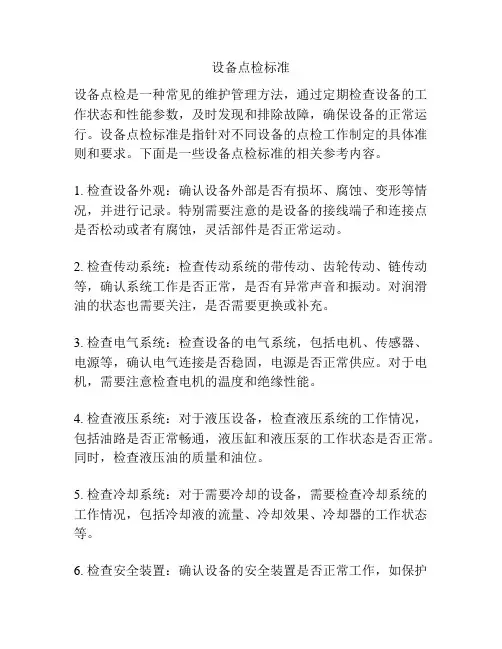 设备点检标准

设备点检是一种常见的维护管理方法，通过定期检查设备的工作状态和性能参数，及时发现和排除故障，确保设备的正常运行。设备点检标准是指针对不同设备的点检工作制定的具体准则和要求。下面是一些设备点检标准的相关参考内容。

1. 检查设备外观：确认设备外部是否有损坏、腐蚀、变形等情况，并进行记录。特别需要注意的是设备的接线端子和连接点是否松动或者有腐蚀，灵活部件是否正常运动。

2. 检查传动系统：检查传动系统的带传动、齿轮传动、链传动等，确认系统工作是否正常，是否有异常声音和振动。对润滑油的状态也需要关注，是否需要更换或补充。

3. 检查电气系统：检查设备的电气系统，包括电机、传感器、电源等，确认电气连接是否稳固，电源是否正常供应。对于电机，需要注意检查电机的温度和绝缘性能。

4. 检查液压系统：对于液压设备，检查液压系统的工作情况，包括油路是否正常畅通，液压缸和液压泵的工作状态是否正常。同时，检查液压油的质量和油位。

5. 检查冷却系统：对于需要冷却的设备，需要检查冷却系统的工作情况，包括冷却液的流量、冷却效果、冷却器的工作状态等。

6. 检查安全装置：确认设备的安全装置是否正常工作，如保护